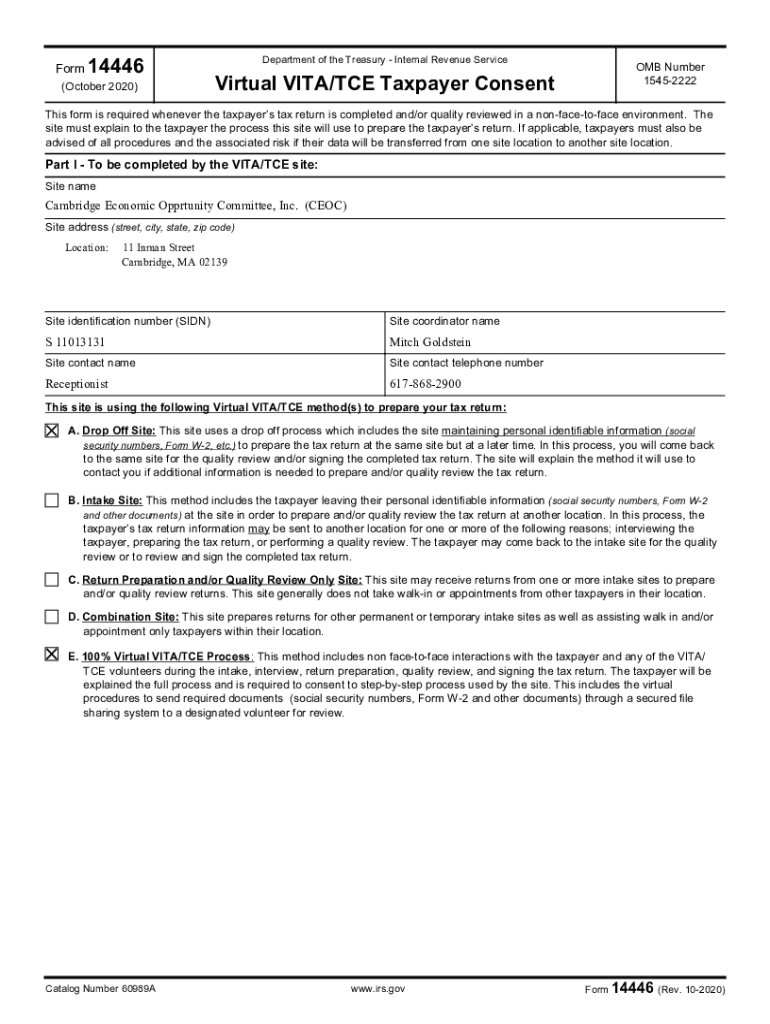 Form 14446
(October 2020)

Department of the Treasury - Internal Revenue Service

Virtual VITA/TCE Taxpayer Consent

OMB Number
1545-2222

This form is required whenever the taxpayer's tax return is completed and/or quality reviewed in a non-face-to-face environment. The site must explain to the taxpayer the process this site will use to prepare the taxpayer's return. If applicable, taxpayers must also be advised of all procedures and the associated risk if their data will be transferred from one site location to another site location.

Part I - To be completed by the VITA/TCE site:

Site name

Cambridge Economic Opprtunity Committee, Inc. (CEOC)

Site address (street, city, state, zip code)

Location: 11 Inman Street
Cambridge, MA 02139

| Site identification number (SIDN) | Site coordinator name |
|---|---|
| S 11013131 | Mitch Goldstein |
| Site contact name | Site contact telephone number |
| Receptionist | 617-868-2900 |

This site is using the following Virtual VITA/TCE method(s) to prepare your tax return:

☒ A. Drop Off Site: This site uses a drop off process which includes the site maintaining personal identifiable information (social security numbers, Form W-2, etc.) to prepare the tax return at the same site but at a later time. In this process, you will come back to the same site for the quality review and/or signing the completed tax return. The site will explain the method it will use to contact you if additional information is needed to prepare and/or quality review the tax return.

☐ B. Intake Site: This method includes the taxpayer leaving their personal identifiable information (social security numbers, Form W-2 and other documents) at the site in order to prepare and/or quality review the tax return at another location. In this process, the taxpayer's tax return information may be sent to another location for one or more of the following reasons; interviewing the taxpayer, preparing the tax return, or performing a quality review. The taxpayer may come back to the intake site for the quality review or to review and sign the completed tax return.

☐ C. Return Preparation and/or Quality Review Only Site: This site may receive returns from one or more intake sites to prepare and/or quality review returns. This site generally does not take walk-in or appointments from other taxpayers in their location.

☐ D. Combination Site: This site prepares returns for other permanent or temporary intake sites as well as assisting walk in and/or appointment only taxpayers within their location.

☒ E. 100% Virtual VITA/TCE Process: This method includes non face-to-face interactions with the taxpayer and any of the VITA/TCE volunteers during the intake, interview, return preparation, quality review, and signing the tax return. The taxpayer will be explained the full process and is required to consent to step-by-step process used by the site. This includes the virtual procedures to send required documents (social security numbers, Form W-2 and other documents) through a secured file sharing system to a designated volunteer for review.

Catalog Number 60989A www.irs.gov Form 14446 (Rev. 10-2020)